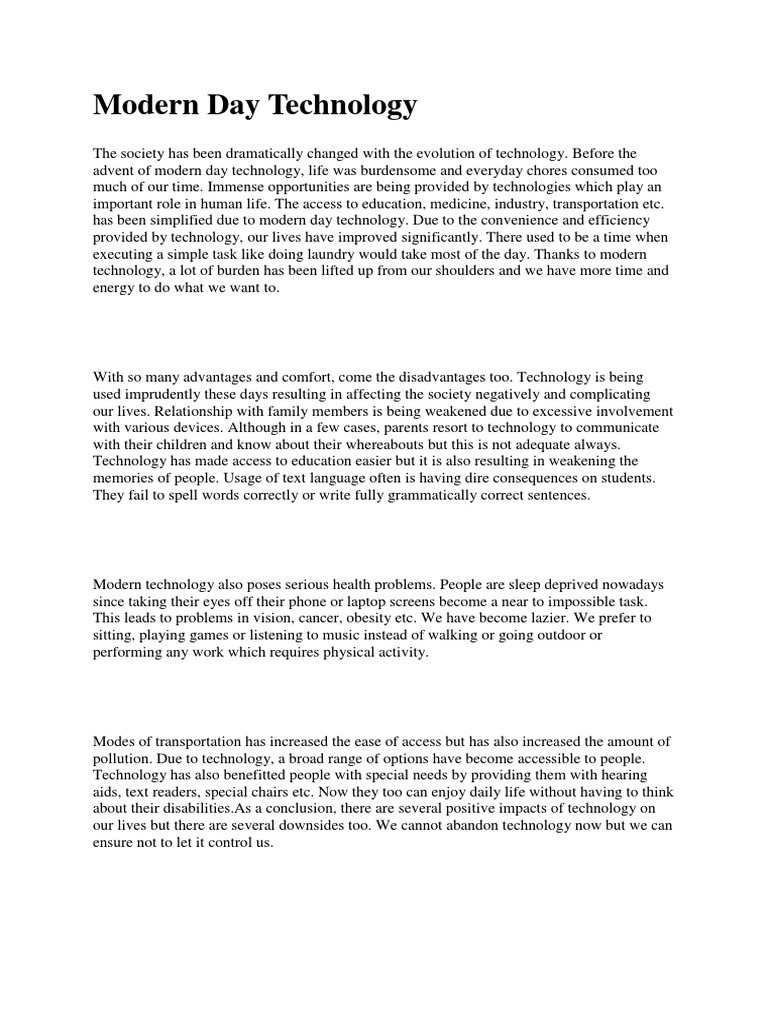 Modern Day Technology

The society has been dramatically changed with the evolution of technology. Before the advent of modern day technology, life was burdensome and everyday chores consumed too much of our time. Immense opportunities are being provided by technologies which play an important role in human life. The access to education, medicine, industry, transportation etc. has been simplified due to modern day technology. Due to the convenience and efficiency provided by technology, our lives have improved significantly. There used to be a time when executing a simple task like doing laundry would take most of the day. Thanks to modern technology, a lot of burden has been lifted up from our shoulders and we have more time and energy to do what we want to.

With so many advantages and comfort, come the disadvantages too. Technology is being used imprudently these days resulting in affecting the society negatively and complicating our lives. Relationship with family members is being weakened due to excessive involvement with various devices. Although in a few cases, parents resort to technology to communicate with their children and know about their whereabouts but this is not adequate always. Technology has made access to education easier but it is also resulting in weakening the memories of people. Usage of text language often is having dire consequences on students. They fail to spell words correctly or write fully grammatically correct sentences.

Modern technology also poses serious health problems. People are sleep deprived nowadays since taking their eyes off their phone or laptop screens become a near to impossible task. This leads to problems in vision, cancer, obesity etc. We have become lazier. We prefer to sitting, playing games or listening to music instead of walking or going outdoor or performing any work which requires physical activity.

Modes of transportation has increased the ease of access but has also increased the amount of pollution. Due to technology, a broad range of options have become accessible to people. Technology has also benefitted people with special needs by providing them with hearing aids, text readers, special chairs etc. Now they too can enjoy daily life without having to think about their disabilities.As a conclusion, there are several positive impacts of technology on our lives but there are several downsides too. We cannot abandon technology now but we can ensure not to let it control us.